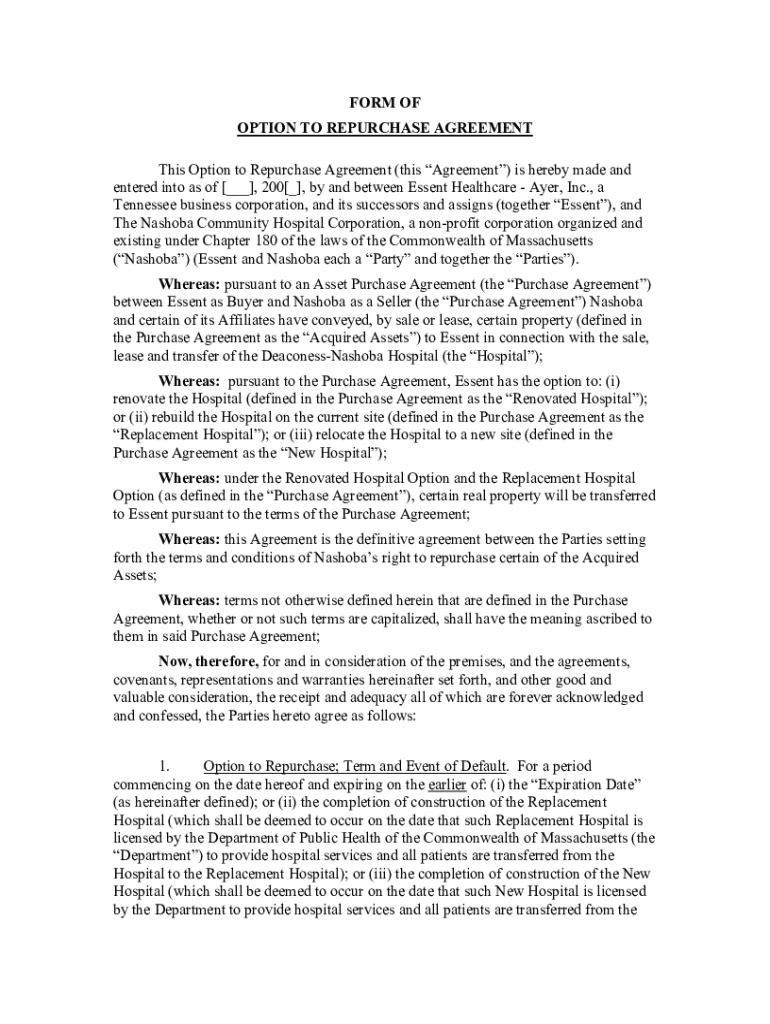 FORM OF
OPTION TO REPURCHASE AGREEMENT

This Option to Repurchase Agreement (this “Agreement”) is hereby made and entered into as of [___], 200[_], by and between Essent Healthcare - Ayer, Inc., a Tennessee business corporation, and its successors and assigns (together “Essent”), and The Nashoba Community Hospital Corporation, a non-profit corporation organized and existing under Chapter 180 of the laws of the Commonwealth of Massachusetts (“Nashoba”) (Essent and Nashoba each a “Party” and together the “Parties”).

Whereas: pursuant to an Asset Purchase Agreement (the “Purchase Agreement”) between Essent as Buyer and Nashoba as a Seller (the “Purchase Agreement”) Nashoba and certain of its Affiliates have conveyed, by sale or lease, certain property (defined in the Purchase Agreement as the “Acquired Assets”) to Essent in connection with the sale, lease and transfer of the Deaconess-Nashoba Hospital (the “Hospital”);

Whereas: pursuant to the Purchase Agreement, Essent has the option to: (i) renovate the Hospital (defined in the Purchase Agreement as the “Renovated Hospital”); or (ii) rebuild the Hospital on the current site (defined in the Purchase Agreement as the “Replacement Hospital”); or (iii) relocate the Hospital to a new site (defined in the Purchase Agreement as the “New Hospital”);

Whereas: under the Renovated Hospital Option and the Replacement Hospital Option (as defined in the “Purchase Agreement”), certain real property will be transferred to Essent pursuant to the terms of the Purchase Agreement;

Whereas: this Agreement is the definitive agreement between the Parties setting forth the terms and conditions of Nashoba’s right to repurchase certain of the Acquired Assets;

Whereas: terms not otherwise defined herein that are defined in the Purchase Agreement, whether or not such terms are capitalized, shall have the meaning ascribed to them in said Purchase Agreement;

Now, therefore, for and in consideration of the premises, and the agreements, covenants, representations and warranties hereinafter set forth, and other good and valuable consideration, the receipt and adequacy all of which are forever acknowledged and confessed, the Parties hereto agree as follows:

1. Option to Repurchase; Term and Event of Default. For a period commencing on the date hereof and expiring on the earlier of: (i) the “Expiration Date” (as hereinafter defined); or (ii) the completion of construction of the Replacement Hospital (which shall be deemed to occur on the date that such Replacement Hospital is licensed by the Department of Public Health of the Commonwealth of Massachusetts (the “Department”) to provide hospital services and all patients are transferred from the Hospital to the Replacement Hospital); or (iii) the completion of construction of the New Hospital (which shall be deemed to occur on the date that such New Hospital is licensed by the Department to provide hospital services and all patients are transferred from the